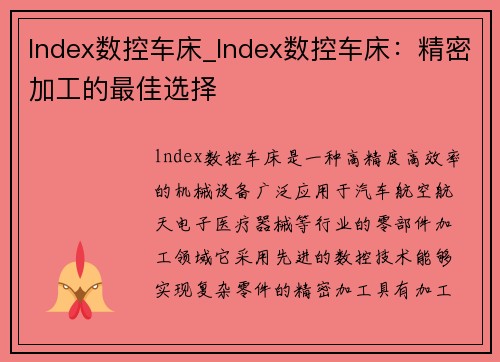 Index数控车床_Index数控车床：精密加工的最佳选择

Index数控车床是一种高精度高效率的机械设备广泛应用于汽车航空航天电子医疗器械等行业的零部件加工领域它采用先进的数控技术能够实现复杂零件的精密加工具有加工